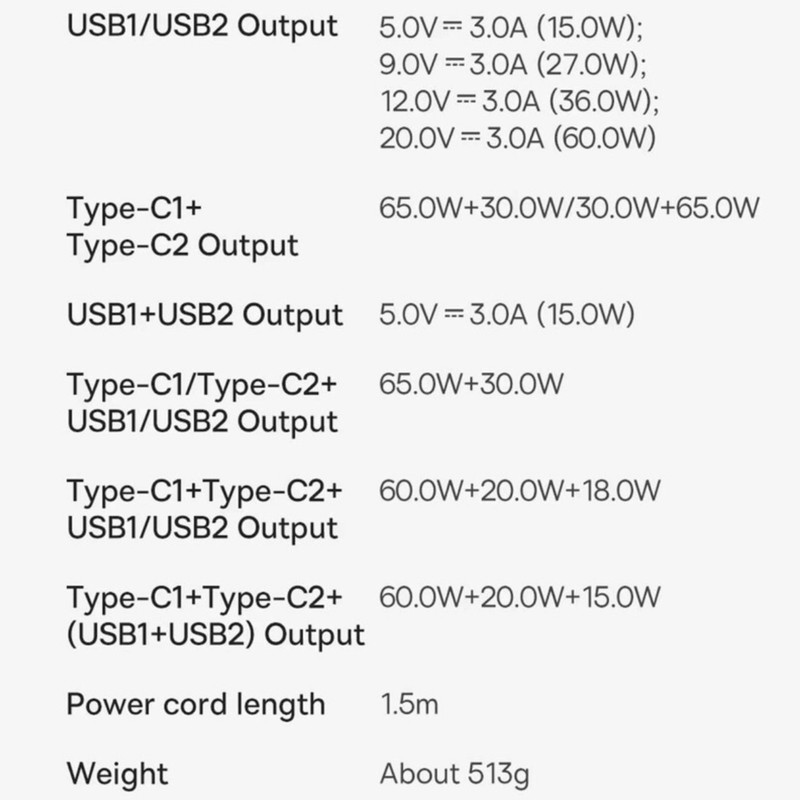 USB1/USB2 Output
5.0V ⎓ 3.0A (15.0W);
9.0V ⎓ 3.0A (27.0W);
12.0V ⎓ 3.0A (36.0W);
20.0V ⎓ 3.0A (60.0W)

Type-C1+
Type-C2 Output
65.0W+30.0W/30.0W+65.0W

USB1+USB2 Output
5.0V ⎓ 3.0A (15.0W)

Type-C1/Type-C2+
USB1/USB2 Output
65.0W+30.0W

Type-C1+Type-C2+
USB1/USB2 Output
60.0W+20.0W+18.0W

Type-C1+Type-C2+
(USB1+USB2) Output
60.0W+20.0W+15.0W

Power cord length
1.5m

Weight
About 513g